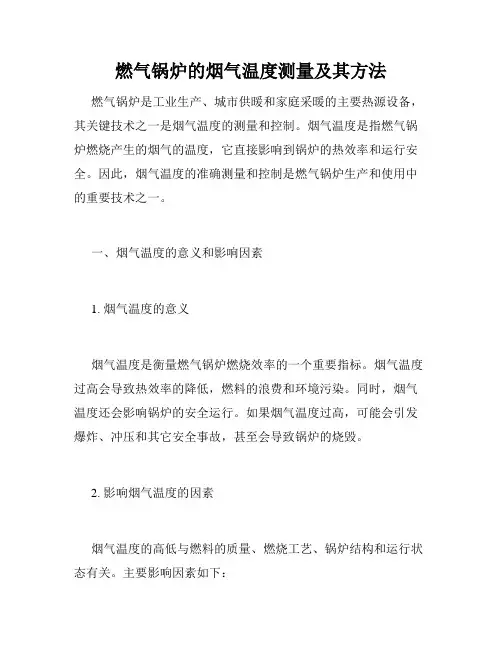 燃气锅炉的烟气温度测量及其方法

燃气锅炉是工业生产、城市供暖和家庭采暖的主要热源设备，其关键技术之一是烟气温度的测量和控制。烟气温度是指燃气锅炉燃烧产生的烟气的温度，它直接影响到锅炉的热效率和运行安全。因此，烟气温度的准确测量和控制是燃气锅炉生产和使用中的重要技术之一。

一、烟气温度的意义和影响因素

1. 烟气温度的意义

烟气温度是衡量燃气锅炉燃烧效率的一个重要指标。烟气温度过高会导致热效率的降低，燃料的浪费和环境污染。同时，烟气温度还会影响锅炉的安全运行。如果烟气温度过高，可能会引发爆炸、冲压和其它安全事故，甚至会导致锅炉的烧毁。

2. 影响烟气温度的因素

烟气温度的高低与燃料的质量、燃烧工艺、锅炉结构和运行状态有关。主要影响因素如下：